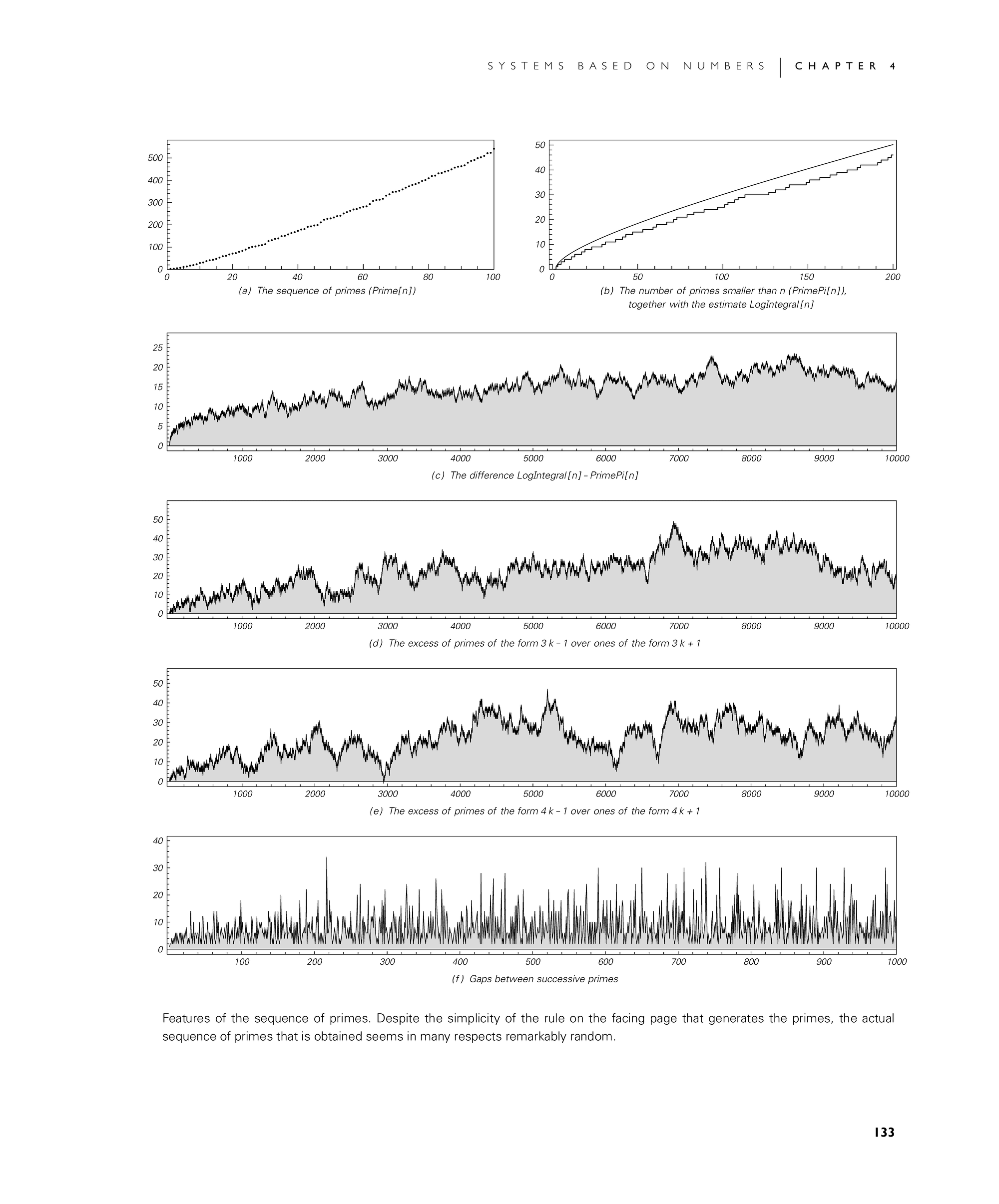 SYSTEMS BASED ON NUMBERS | CHAPTER 4

500
400
300
200
100
0
0 20 40 60 80 100
(a) The sequence of primes (Prime[n])

50
40
30
20
10
0
0 50 100 150 200
(b) The number of primes smaller than n (PrimePi[n]), together with the estimate LogIntegral[n]

25
20
15
10
5
0
1000 2000 3000 4000 5000 6000 7000 8000 9000 10000
(c) The difference LogIntegral[n] - PrimePi[n]

50
40
30
20
10
0
1000 2000 3000 4000 5000 6000 7000 8000 9000 10000
(d) The excess of primes of the form 3 k - 1 over ones of the form 3 k + 1

50
40
30
20
10
0
1000 2000 3000 4000 5000 6000 7000 8000 9000 10000
(e) The excess of primes of the form 4 k - 1 over ones of the form 4 k + 1

40
30
20
10
0
100 200 300 400 500 600 700 800 900 1000
(f) Gaps between successive primes

Features of the sequence of primes. Despite the simplicity of the rule on the facing page that generates the primes, the actual sequence of primes that is obtained seems in many respects remarkably random.

133